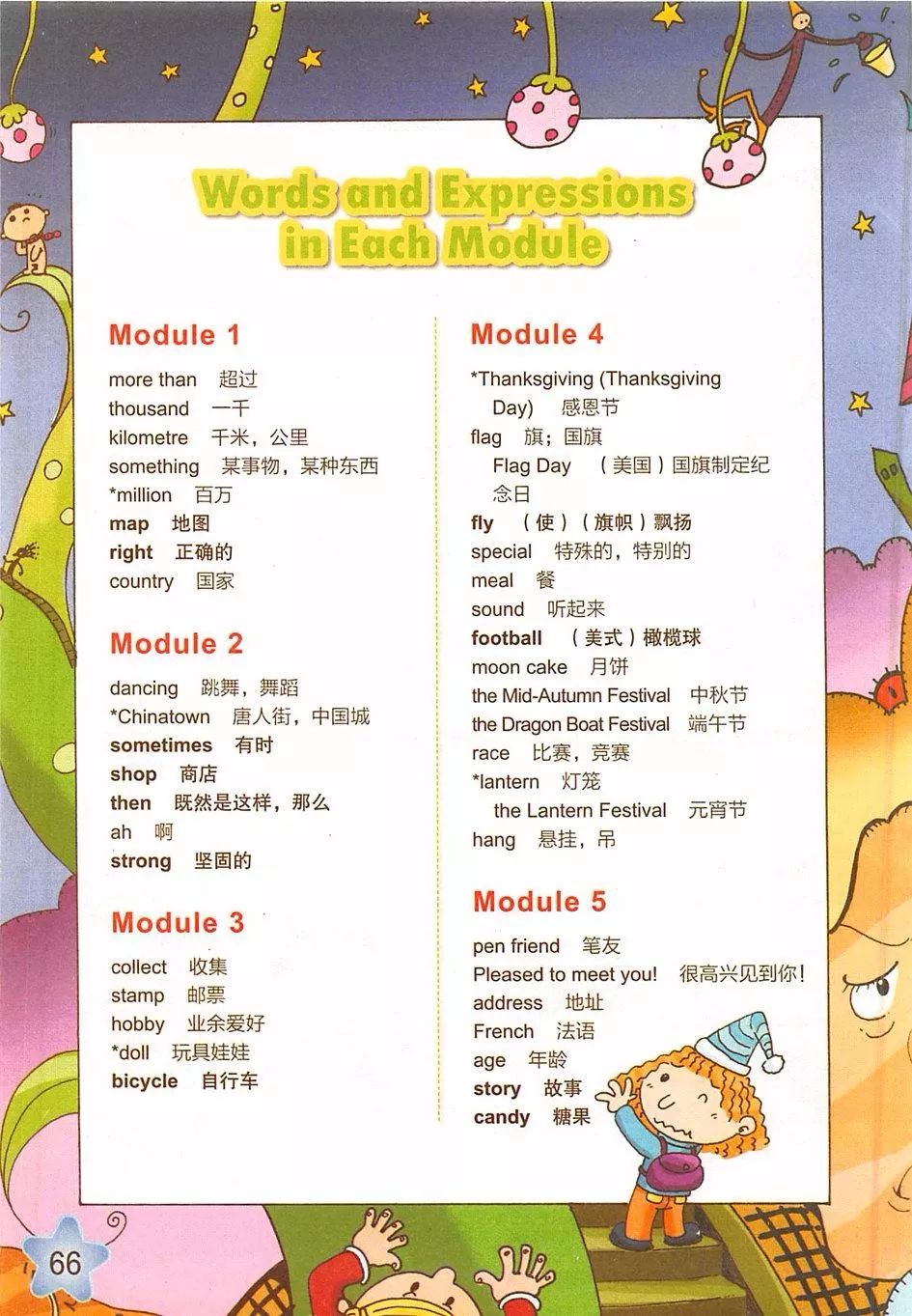 Words and Expressions in Each Module

Module 1

more than 超过
thousand 一千
kilometre 千米，公里
something 某事物，某种东西
*million 百万
map 地图
right 正确的
country 国家

Module 2

dancing 跳舞，舞蹈
*Chinatown 唐人街，中国城
sometimes 有时
shop 商店
then 既然是这样，那么
ah 啊
strong 坚固的

Module 3

collect 收集
stamp 邮票
hobby 业余爱好
*doll 玩具娃娃
bicycle 自行车

Module 4

*Thanksgiving (Thanksgiving Day) 感恩节
flag 旗；国旗
Flag Day （美国）国旗制定纪念日
fly （使）（旗帜）飘扬
special 特殊的，特别的
meal 餐
sound 听起来
football （美式）橄榄球
moon cake 月饼
the Mid-Autumn Festival 中秋节
the Dragon Boat Festival 端午节
race 比赛，竞赛
*lantern 灯笼
the Lantern Festival 元宵节
hang 悬挂，吊

Module 5

pen friend 笔友
Pleased to meet you! 很高兴见到你！
address 地址
French 法语
age 年龄
story 故事
candy 糖果

66